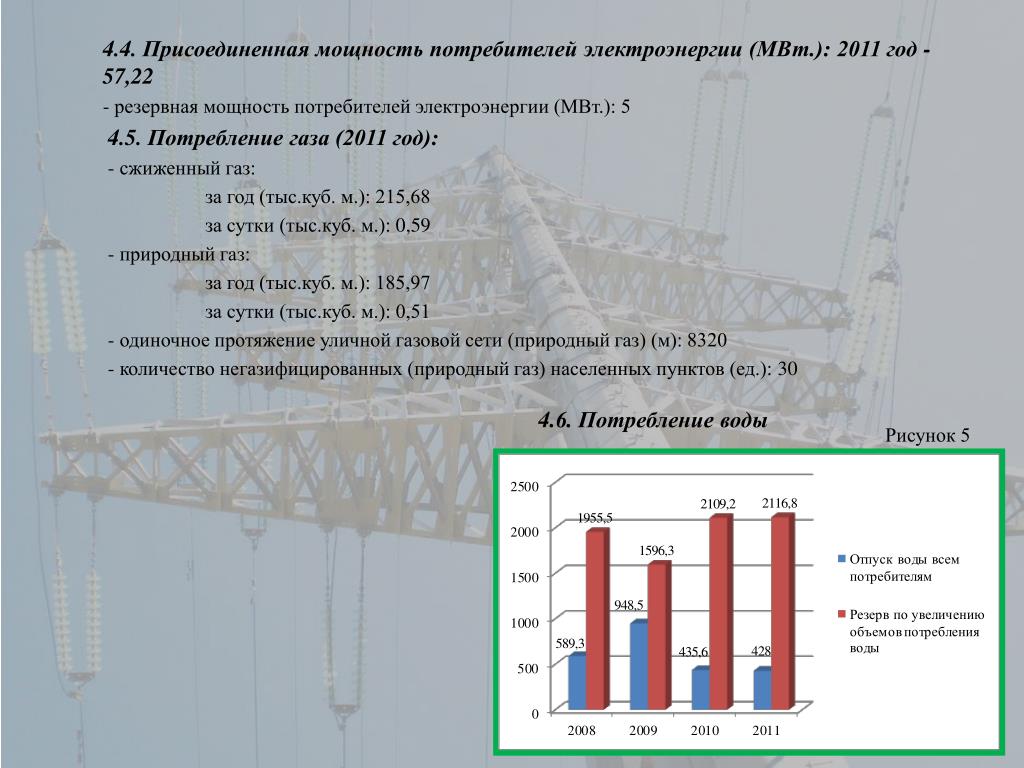 4.4. Присоединенная мощность потребителей электроэнергии (МВт.): 2011 год - 57,22

- резервная мощность потребителей электроэнергии (МВт.): 5

4.5. Потребление газа (2011 год):

- сжиженный газ:

за год (тыс.куб. м.): 215,68

за сутки (тыс.куб. м.): 0,59

- природный газ:

за год (тыс.куб. м.): 185,97

за сутки (тыс.куб. м.): 0,51

- одиночное протяжение уличной газовой сети (природный газ) (м): 8320

- количество негазифицированных (природный газ) населенных пунктов (ед.): 30

4.6. Потребление воды

Рисунок 5

2500
2000
1500
1000
500
0

589,3
1955,5
948,5
1596,3
435,6
2109,2
428
2116,8

2008
2009
2010
2011

Отпуск воды всем потребителям

Резерв по увеличению объемов потребления воды